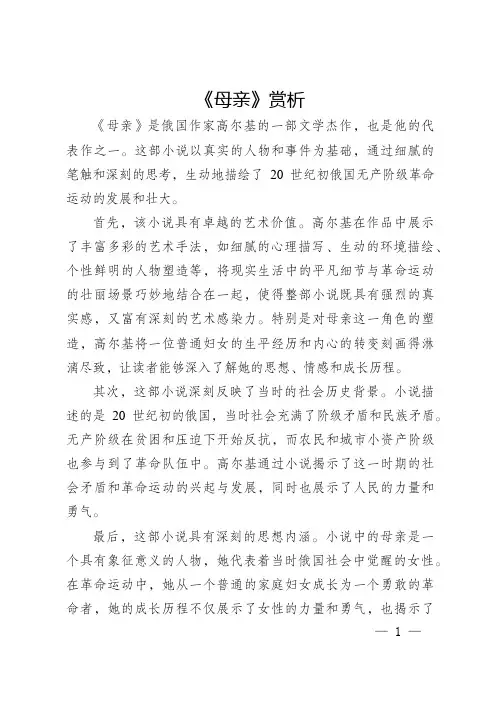 《母亲》赏析

《母亲》是俄国作家高尔基的一部文学杰作，也是他的代表作之一。这部小说以真实的人物和事件为基础，通过细腻的笔触和深刻的思考，生动地描绘了 20 世纪初俄国无产阶级革命运动的发展和壮大。

首先，该小说具有卓越的艺术价值。高尔基在作品中展示了丰富多彩的艺术手法，如细腻的心理描写、生动的环境描绘、个性鲜明的人物塑造等，将现实生活中的平凡细节与革命运动的壮丽场景巧妙地结合在一起，使得整部小说既具有强烈的真实感，又富有深刻的艺术感染力。特别是对母亲这一角色的塑造，高尔基将一位普通妇女的生平经历和内心的转变刻画得淋漓尽致，让读者能够深入了解她的思想、情感和成长历程。

其次，这部小说深刻反映了当时的社会历史背景。小说描述的是 20 世纪初的俄国，当时社会充满了阶级矛盾和民族矛盾。无产阶级在贫困和压迫下开始反抗，而农民和城市小资产阶级也参与到了革命队伍中。高尔基通过小说揭示了这一时期的社会矛盾和革命运动的兴起与发展，同时也展示了人民的力量和勇气。

最后，这部小说具有深刻的思想内涵。小说中的母亲是一个具有象征意义的人物，她代表着当时俄国社会中觉醒的女性。在革命运动中，她从一个普通的家庭妇女成长为一个勇敢的革命者，她的成长历程不仅展示了女性的力量和勇气，也揭示了

— 1 —